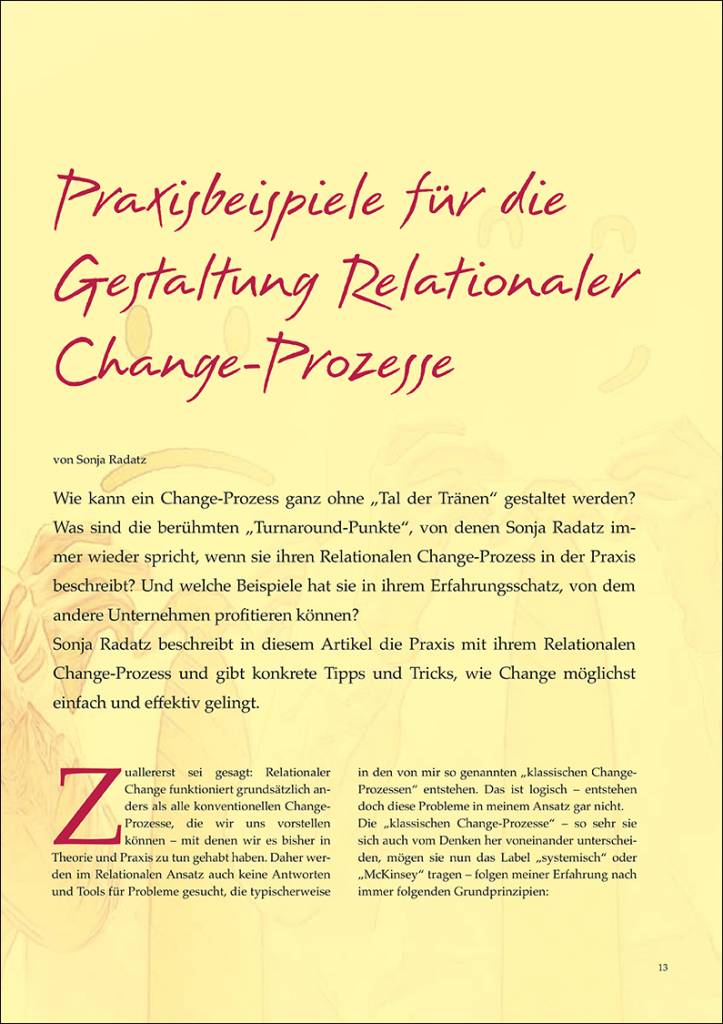 Praxisbeispiele für die Gestaltung Relationaler Change-Prozesse

von Sonja Radatz

Wie kann ein Change-Prozess ganz ohne „Tal der Tränen“ gestaltet werden? Was sind die berühmten „Turnaround-Punkte“, von denen Sonja Radatz immer wieder spricht, wenn sie ihren Relationalen Change-Prozess in der Praxis beschreibt? Und welche Beispiele hat sie in ihrem Erfahrungsschatz, von dem andere Unternehmen profitieren können?
Sonja Radatz beschreibt in diesem Artikel die Praxis mit ihrem Relationalen Change-Prozess und gibt konkrete Tipps und Tricks, wie Change möglichst einfach und effektiv gelingt.

Zuallererst sei gesagt: Relationaler Change funktioniert grundsätzlich anders als alle konventionellen Change-Prozesse, die wir uns vorstellen können – mit denen wir es bisher in Theorie und Praxis zu tun gehabt haben. Daher werden im Relationalen Ansatz auch keine Antworten und Tools für Probleme gesucht, die typischerweise in den von mir so genannten „klassischen Change-Prozessen“ entstehen. Das ist logisch – entstehen doch diese Probleme in meinem Ansatz gar nicht.
Die „klassischen Change-Prozesse“ – so sehr sie sich auch vom Denken her voneinander unterscheiden, mögen sie nun das Label „systemisch“ oder „McKinsey“ tragen – folgen meiner Erfahrung nach immer folgenden Grundprinzipien:

13